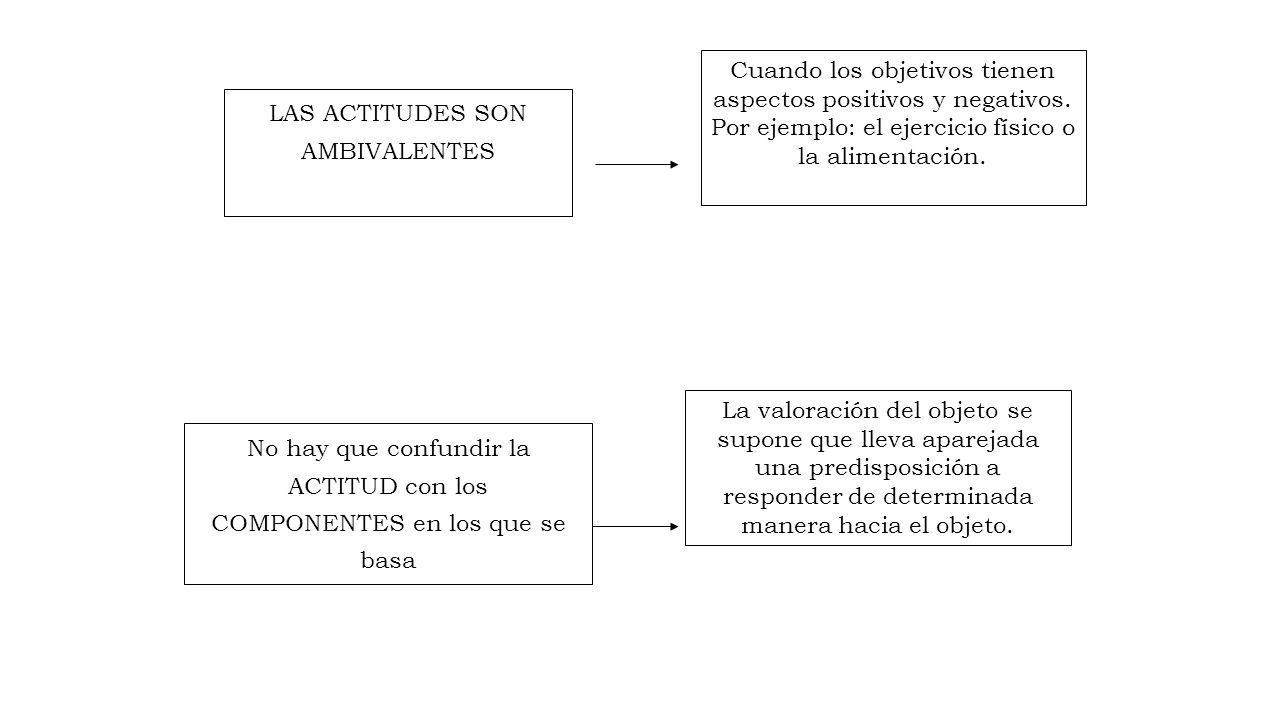 LAS ACTITUDES SON AMBIVALENTES

Cuando los objetivos tienen aspectos positivos y negativos. Por ejemplo: el ejercicio físico o la alimentación.

No hay que confundir la ACTITUD con los COMPONENTES en los que se basa

La valoración del objeto se supone que lleva aparejada una predisposición a responder de determinada manera hacia el objeto.